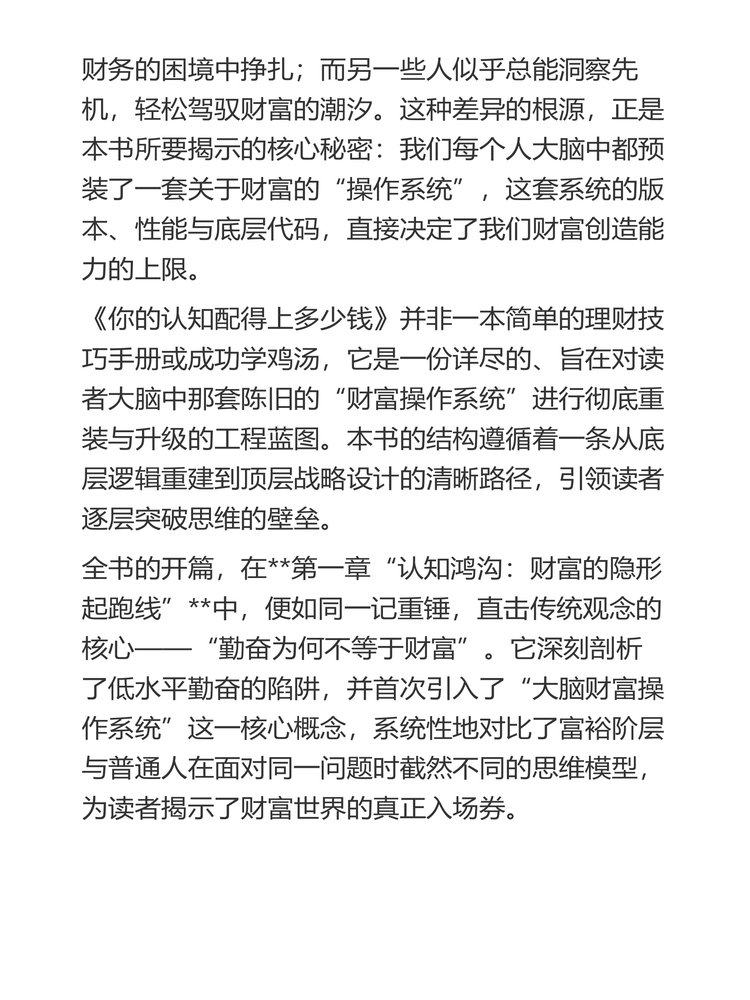 财务的困境中挣扎；而另一些人似乎总能洞察先机，轻松驾驭财富的潮汐。这种差异的根源，正是本书所要揭示的核心秘密：我们每个人大脑中都预装了一套关于财富的“操作系统”，这套系统的版本、性能与底层代码，直接决定了我们财富创造能力的上限。

《你的认知配得上多少钱》并非一本简单的理财技巧手册或成功学鸡汤，它是一份详尽的、旨在对读者大脑中那套陈旧的“财富操作系统”进行彻底重装与升级的工程蓝图。本书的结构遵循着一条从底层逻辑重建到顶层战略设计的清晰路径，引领读者逐层突破思维的壁垒。

全书的开篇，在**第一章“认知鸿沟：财富的隐形起跑线”**中，便如同一记重锤，直击传统观念的核心——“勤奋为何不等于财富”。它深刻剖析了低水平勤奋的陷阱，并首次引入了“大脑财富操作系统”这一核心概念，系统性地对比了富裕阶层与普通人在面对同一问题时截然不同的思维模型，为读者揭示了财富世界的真正入场券。